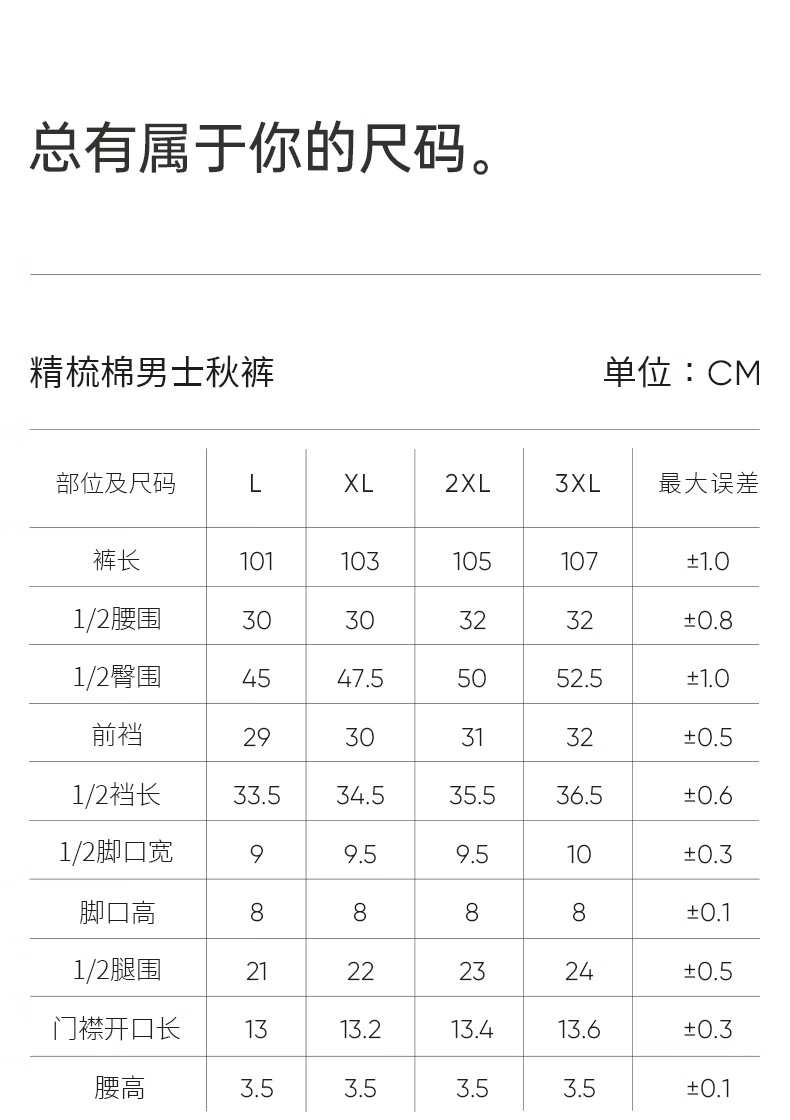 总有属于你的尺码。

精梳棉男士秋裤

单位：CM

| 部位及尺码 | L | XL | 2XL | 3XL | 最大误差 |
|---|---|---|---|---|---|
| 裤长 | 101 | 103 | 105 | 107 | ±1.0 |
| 1/2腰围 | 30 | 30 | 32 | 32 | ±0.8 |
| 1/2臀围 | 45 | 47.5 | 50 | 52.5 | ±1.0 |
| 前裆 | 29 | 30 | 31 | 32 | ±0.5 |
| 1/2裆长 | 33.5 | 34.5 | 35.5 | 36.5 | ±0.6 |
| 1/2脚口宽 | 9 | 9.5 | 9.5 | 10 | ±0.3 |
| 脚口高 | 8 | 8 | 8 | 8 | ±0.1 |
| 1/2腿围 | 21 | 22 | 23 | 24 | ±0.5 |
| 门襟开口长 | 13 | 13.2 | 13.4 | 13.6 | ±0.3 |
| 腰高 | 3.5 | 3.5 | 3.5 | 3.5 | ±0.1 |